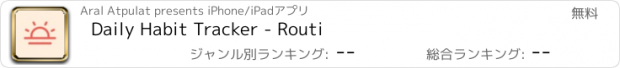 Aral Atpulat presents iPhone/iPadアプリ

無料

Daily Habit Tracker - Routi

ジャンル別ランキング: --

総合ランキング: --